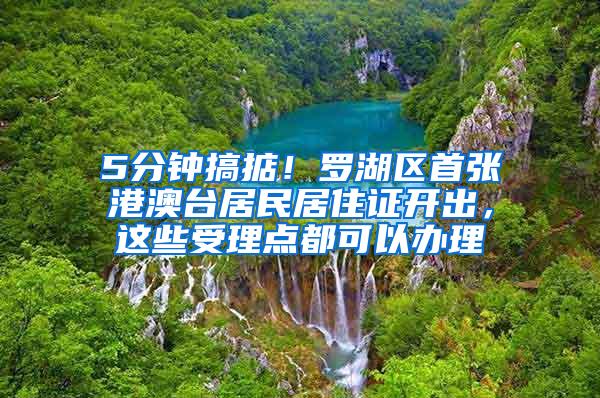 5分钟搞掂！罗湖区首张港澳台居民居住证开出，这些受理点都可以办理